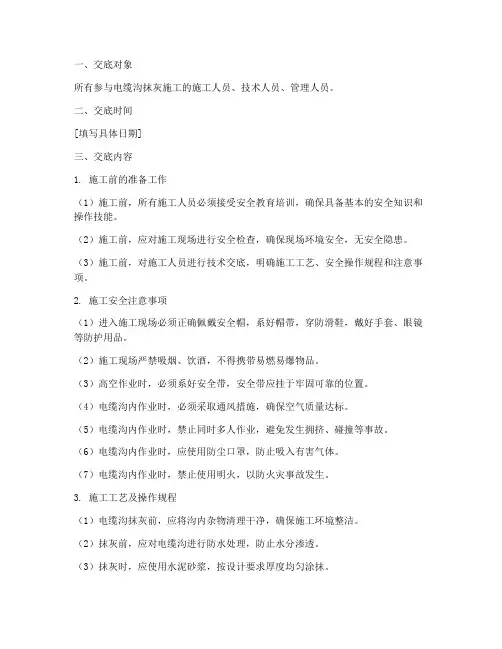 一、交底对象

所有参与电缆沟抹灰施工的施工人员、技术人员、管理人员。

二、交底时间

[填写具体日期]

三、交底内容

1. 施工前的准备工作

（1）施工前，所有施工人员必须接受安全教育培训，确保具备基本的安全知识和操作技能。

（2）施工前，应对施工现场进行安全检查，确保现场环境安全，无安全隐患。

（3）施工前，对施工人员进行技术交底，明确施工工艺、安全操作规程和注意事项。

2. 施工安全注意事项

（1）进入施工现场必须正确佩戴安全帽，系好帽带，穿防滑鞋，戴好手套、眼镜等防护用品。

（2）施工现场严禁吸烟、饮酒，不得携带易燃易爆物品。

（3）高空作业时，必须系好安全带，安全带应挂于牢固可靠的位置。

（4）电缆沟内作业时，必须采取通风措施，确保空气质量达标。

（5）电缆沟内作业时，禁止同时多人作业，避免发生拥挤、碰撞等事故。

（6）电缆沟内作业时，应使用防尘口罩，防止吸入有害气体。

（7）电缆沟内作业时，禁止使用明火，以防火灾事故发生。

3. 施工工艺及操作规程

（1）电缆沟抹灰前，应将沟内杂物清理干净，确保施工环境整洁。

（2）抹灰前，应对电缆沟进行防水处理，防止水分渗透。

（3）抹灰时，应使用水泥砂浆，按设计要求厚度均匀涂抹。